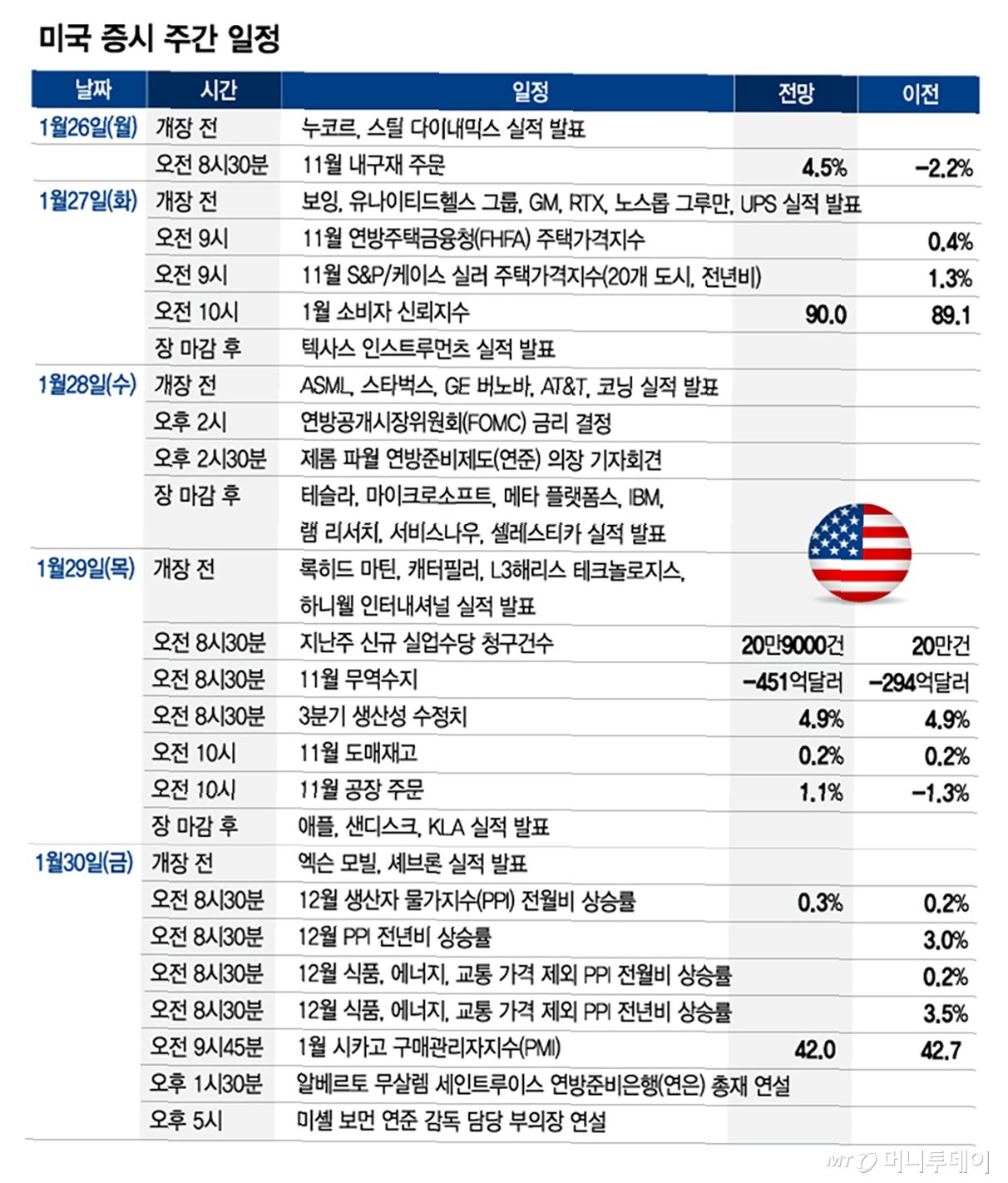 미국 증시 주간 일정

| 날짜 | 시간 | 일정 | 전망 | 이전 |
|---|---|---|---|---|
| 1월26일(월) | 개장 전 | 누코르, 스틸 다이내믹스 실적 발표 | | |
| | 오전 8시30분 | 11월 내구재 주문 | 4.5% | -2.2% |
| 1월27일(화) | 개장 전 | 보잉, 유나이티드헬스 그룹, GM, RTX, 노스롭 그루만, UPS 실적 발표 | | |
| | 오전 9시 | 11월 연방주택금융청(FHFA) 주택가격지수 | | 0.4% |
| | 오전 9시 | 11월 S&P/케이스 실러 주택가격지수(20개 도시, 전년비) | | 1.3% |
| | 오전 10시 | 1월 소비자 신뢰지수 | 90.0 | 89.1 |
| | 장 마감 후 | 텍사스 인스트루먼츠 실적 발표 | | |
| 1월28일(수) | 개장 전 | ASML, 스타벅스, GE 버노바, AT&T, 코닝 실적 발표 | | |
| | 오후 2시 | 연방공개시장위원회(FOMC) 금리 결정 | | |
| | 오후 2시30분 | 제롬 파월 연방준비제도(연준) 의장 기자회견 | | |
| | 장 마감 후 | 테슬라, 마이크로소프트, 메타 플랫폼스, IBM, 램 리서치, 서비스나우, 셀레스티카 실적 발표 | | |
| 1월29일(목) | 개장 전 | 록히드 마틴, 캐터필러, L3해리스 테크놀로지스, 하니웰 인터내셔널 실적 발표 | | |
| | 오전 8시30분 | 지난주 신규 실업수당 청구건수 | 20만9000건 | 20만건 |
| | 오전 8시30분 | 11월 무역수지 | -451억달러 | -294억달러 |
| | 오전 8시30분 | 3분기 생산성 수정치 | 4.9% | 4.9% |
| | 오전 10시 | 11월 도매재고 | 0.2% | 0.2% |
| | 오전 10시 | 11월 공장 주문 | 1.1% | -1.3% |
| | 장 마감 후 | 애플, 샌디스크, KLA 실적 발표 | | |
| 1월30일(금) | 개장 전 | 엑슨 모빌, 셰브론 실적 발표 | | |
| | 오전 8시30분 | 12월 생산자 물가지수(PPI) 전월비 상승률 | 0.3% | 0.2% |
| | 오전 8시30분 | 12월 PPI 전년비 상승률 | | 3.0% |
| | 오전 8시30분 | 12월 식품, 에너지, 교통 가격 제외 PPI 전월비 상승률 | | 0.2% |
| | 오전 8시30분 | 12월 식품, 에너지, 교통 가격 제외 PPI 전년비 상승률 | | 3.5% |
| | 오전 9시45분 | 1월 시카고 구매관리자지수(PMI) | 42.0 | 42.7 |
| | 오후 1시30분 | 알베르토 무살렘 세인트루이스 연방준비은행(연은) 총재 연설 | | |
| | 오후 5시 | 미셸 보먼 연준 감독 담당 부의장 연설 | | |

MT 머니투데이